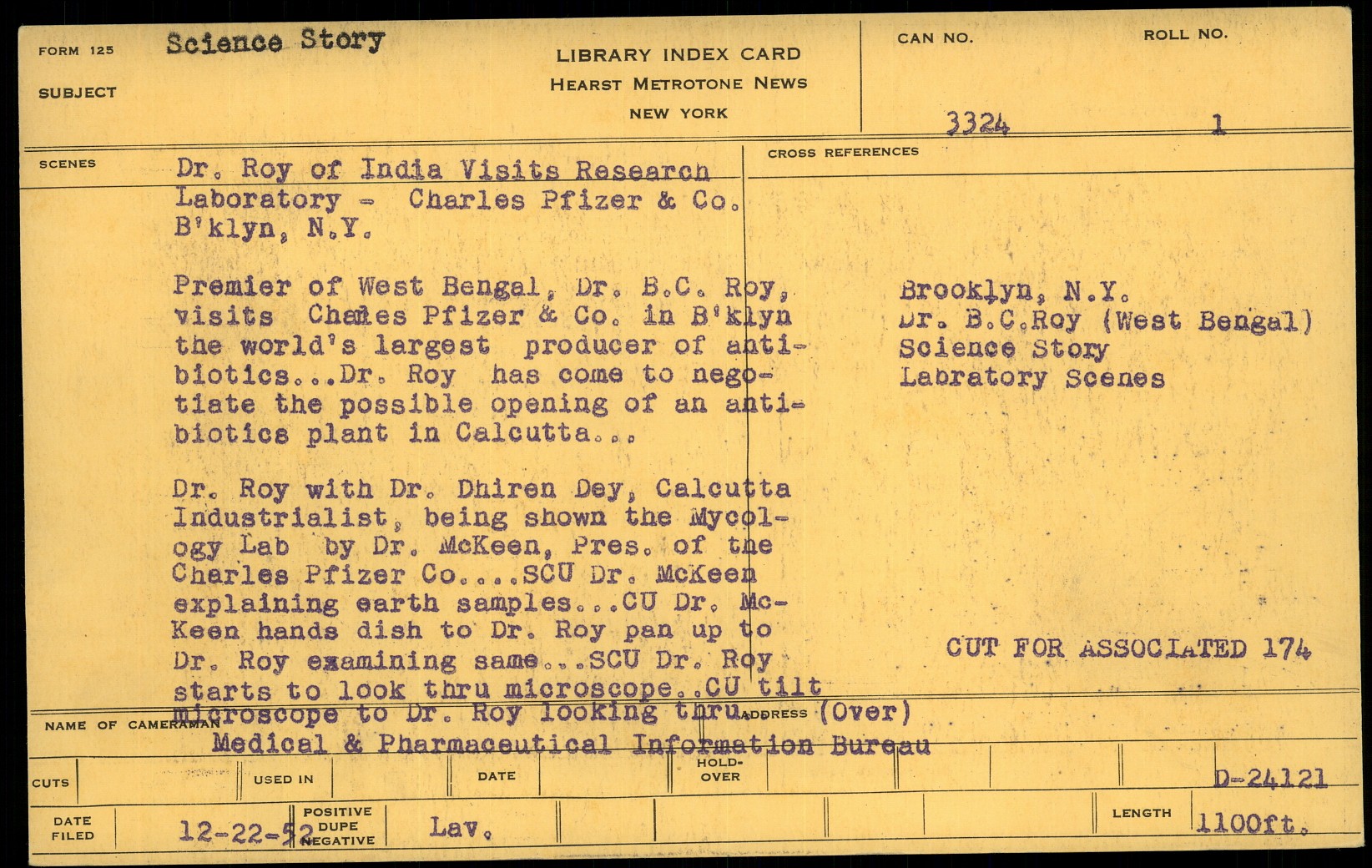 FORM 125 Science Story

SUBJECT

LIBRARY INDEX CARD
HEARST METROTONE NEWS
NEW YORK

CAN NO. 3324

ROLL NO. 1

SCENES

Dr. Roy of India Visits Research Laboratory - Charles Pfizer & Co. B'klyn, N.Y.

Premier of West Bengal, Dr. B.C. Roy, visits Charles Pfizer & Co. in B'klyn the world's largest producer of antibiotics...Dr. Roy has come to negotiate the possible opening of an antibiotics plant in Calcutta...

Dr. Roy with Dr. Dhiren Dey, Calcutta Industrialist, being shown the Mycology Lab by Dr. McKeen, Pres. of the Charles Pfizer Co....SCU Dr. McKeen explaining earth samples...CU Dr. McKeen hands dish to Dr. Roy pan up to Dr. Roy examining same...SCU Dr. Roy starts to look thru microscope..CU tilt microscope to Dr. Roy looking thru. (Over)

CROSS REFERENCES

Brooklyn, N.Y.
Dr. B.C.Roy (West Bengal)
Science Story
Labratory Scenes

CUT FOR ASSOCIATED 174

NAME OF CAMERAMAN

ADDRESS

Medical & Pharmaceutical Information Bureau

CUTS

USED IN

DATE

HOLD-OVER

D-24121

DATE FILED 12-22-52

POSITIVE DUPE NEGATIVE

Lav.

LENGTH 1100ft.